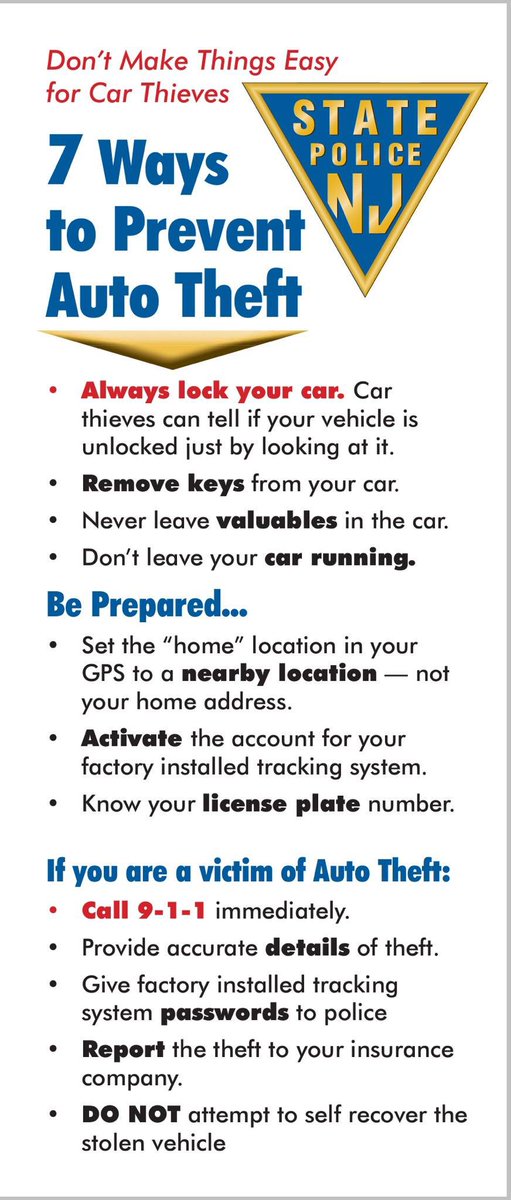 Don't Make Things Easy for Car Thieves

STATE POLICE NJ

7 Ways to Prevent Auto Theft

• Always lock your car. Car thieves can tell if your vehicle is unlocked just by looking at it.
• Remove keys from your car.
• Never leave valuables in the car.
• Don't leave your car running.

Be Prepared...
• Set the "home" location in your GPS to a nearby location — not your home address.
• Activate the account for your factory installed tracking system.
• Know your license plate number.

If you are a victim of Auto Theft:
• Call 9-1-1 immediately.
• Provide accurate details of theft.
• Give factory installed tracking system passwords to police
• Report the theft to your insurance company.
• DO NOT attempt to self recover the stolen vehicle